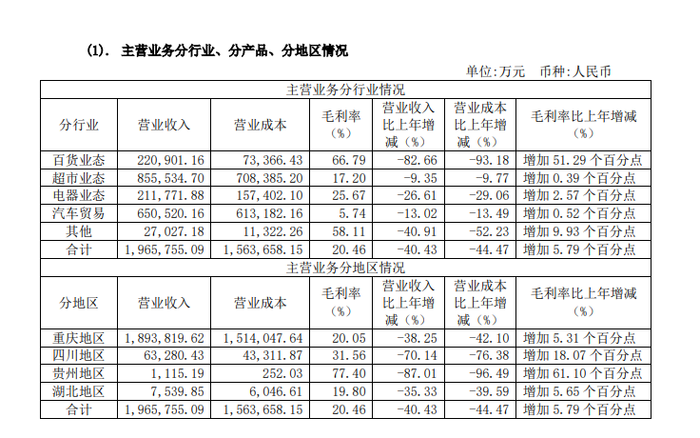 (1). 主营业务分行业、分产品、分地区情况

单位:万元 币种:人民币

| 主营业务分行业情况 | | | | | | |
|---|---|---|---|---|---|---|
| 分行业 | 营业收入 | 营业成本 | 毛利率（%） | 营业收入比上年增减（%） | 营业成本比上年增减（%） | 毛利率比上年增减（%） |
| 百货业态 | 220,901.16 | 73,366.43 | 66.79 | -82.66 | -93.18 | 增加 51.29 个百分点 |
| 超市业态 | 855,534.70 | 708,385.20 | 17.20 | -9.35 | -9.77 | 增加 0.39 个百分点 |
| 电器业态 | 211,771.88 | 157,402.10 | 25.67 | -26.61 | -29.06 | 增加 2.57 个百分点 |
| 汽车贸易 | 650,520.16 | 613,182.16 | 5.74 | -13.02 | -13.49 | 增加 0.52 个百分点 |
| 其他 | 27,027.18 | 11,322.26 | 58.11 | -40.91 | -52.23 | 增加 9.93 个百分点 |
| 合计 | 1,965,755.09 | 1,563,658.15 | 20.46 | -40.43 | -44.47 | 增加 5.79 个百分点 |
| 主营业务分地区情况 | | | | | | |
| 分地区 | 营业收入 | 营业成本 | 毛利率（%） | 营业收入比上年增减（%） | 营业成本比上年增减（%） | 毛利率比上年增减（%） |
| 重庆地区 | 1,893,819.62 | 1,514,047.64 | 20.05 | -38.25 | -42.10 | 增加 5.31 个百分点 |
| 四川地区 | 63,280.43 | 43,311.87 | 31.56 | -70.14 | -76.38 | 增加 18.07 个百分点 |
| 贵州地区 | 1,115.19 | 252.03 | 77.40 | -87.01 | -96.49 | 增加 61.10 个百分点 |
| 湖北地区 | 7,539.85 | 6,046.61 | 19.80 | -35.33 | -39.59 | 增加 5.65 个百分点 |
| 合计 | 1,965,755.09 | 1,563,658.15 | 20.46 | -40.43 | -44.47 | 增加 5.79 个百分点 |